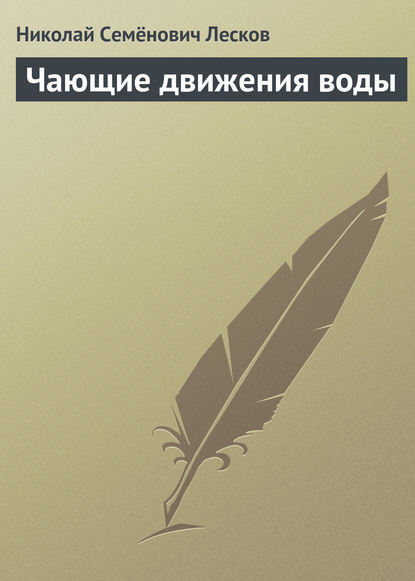 Николай Семёнович Лесков

Чающие движения воды